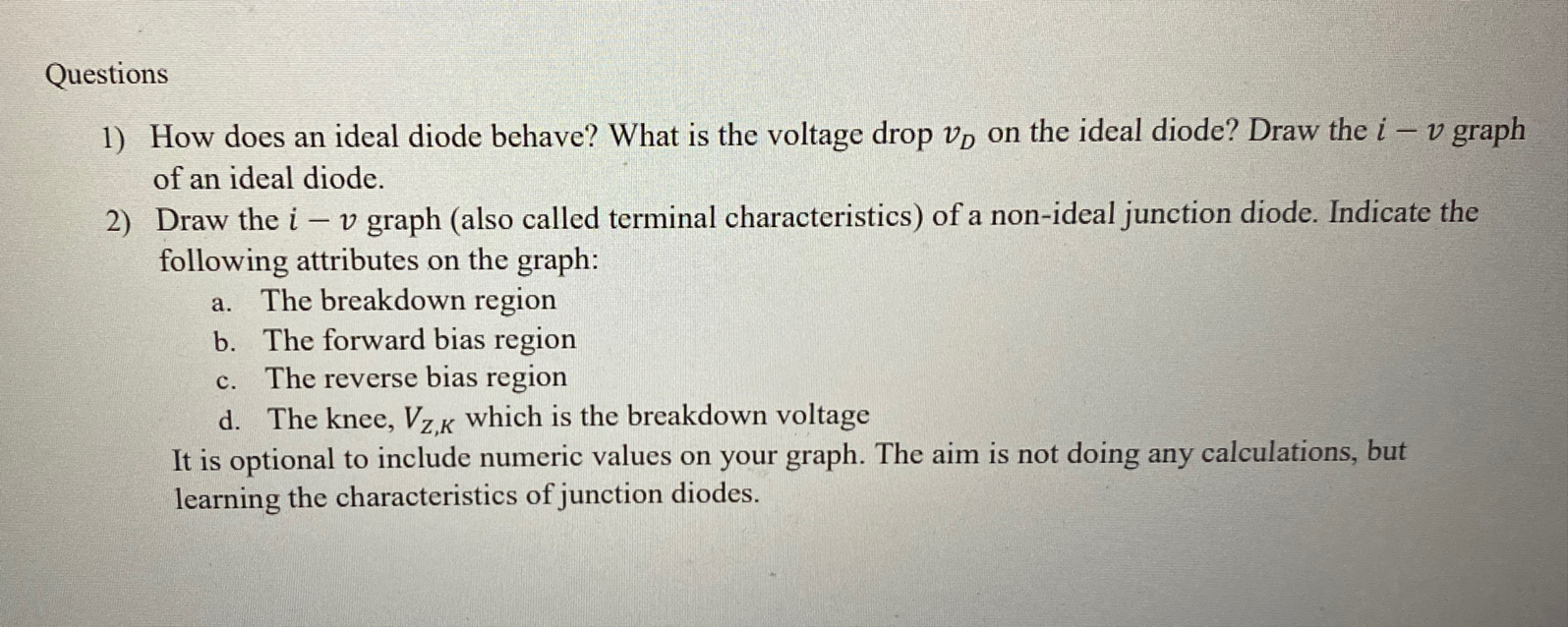 Questions

1) How does an ideal diode behave? What is the voltage drop $v_D$ on the ideal diode? Draw the $i - v$ graph of an ideal diode.

2) Draw the $i - v$ graph (also called terminal characteristics) of a non-ideal junction diode. Indicate the following attributes on the graph:

a. The breakdown region
b. The forward bias region
c. The reverse bias region
d. The knee, $V_{Z,K}$ which is the breakdown voltage

It is optional to include numeric values on your graph. The aim is not doing any calculations, but learning the characteristics of junction diodes.